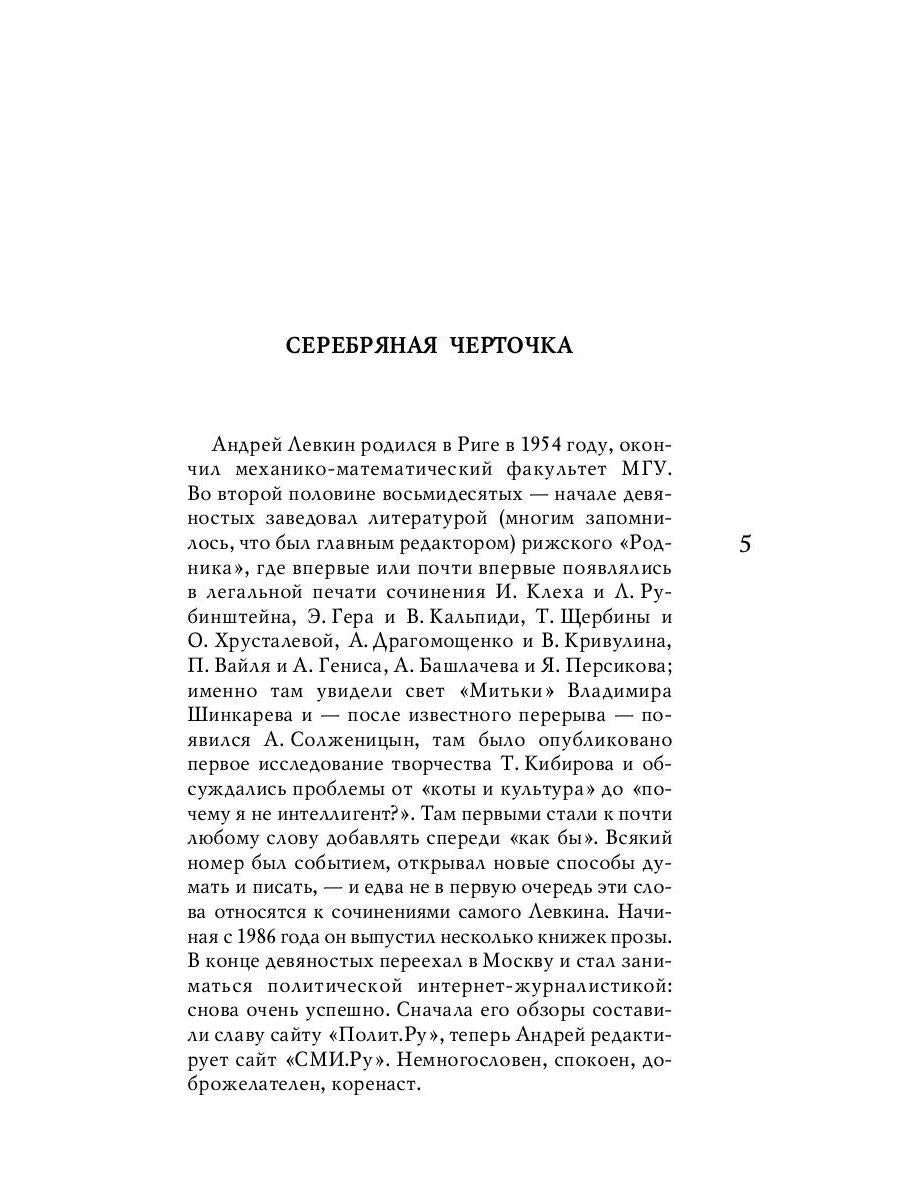 СЕРЕБРЯНАЯ ЧЕРТОЧКА

Андрей Левкин родился в Риге в 1954 году, окончил механико-математический факультет МГУ. Во второй половине восьмидесятых — начале девяностых заведовал литературой (многим запомнилось, что был главным редактором) рижского «Родника», где впервые или почти впервые появлялись в легальной печати сочинения И. Клеха и Л. Рубинштейна, Э. Гера и В. Кальпиди, Т. Щербины и О. Хрусталевой, А. Драгомощенко и В. Кривулина, П. Вайля и А. Гениса, А. Башлачева и Я. Персикова; именно там увидели свет «Митьки» Владимира Шинкарева и — после известного перерыва — появился А. Солженицын, там было опубликовано первое исследование творчества Т. Кибирова и обсуждались проблемы от «коты и культура» до «почему я не интеллигент?». Там первыми стали к почти любому слову добавлять спереди «как бы». Всякий номер был событием, открывал новые способы думать и писать, — и едва не в первую очередь эти слова относятся к сочинениями самого Левкина. Начиная с 1986 года он выпустил несколько книжек прозы. В конце девяностых переехал в Москву и стал заниматься политической интернет-журналистикой: снова очень успешно. Сначала его обзоры составили славу сайту «Полит.Ру», теперь Андрей редактирует сайт «СМИ.Ру». Немногословен, спокоен, доброжелателен, коренаст.

5